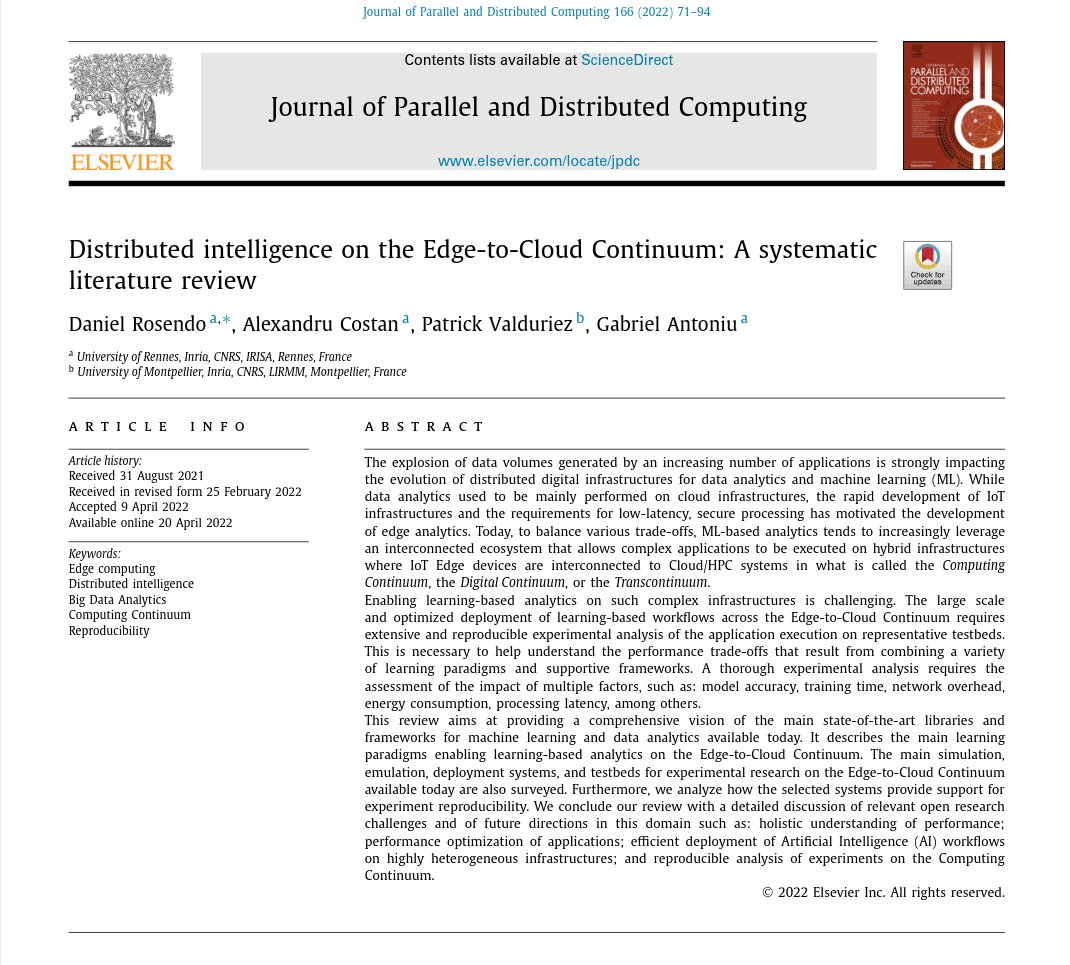 Journal of Parallel and Distributed Computing 166 (2022) 71–94

ELSEVIER

Contents lists available at ScienceDirect

Journal of Parallel and Distributed Computing

www.elsevier.com/locate/jpdc

JOURNAL OF PARALLEL AND DISTRIBUTED COMPUTING

Distributed intelligence on the Edge-to-Cloud Continuum: A systematic literature review

Check for updates

Daniel Rosendo $^{a,*}$, Alexandru Costan $^{a}$, Patrick Valduriez $^{b}$, Gabriel Antoniu $^{a}$

$^{a}$ University of Rennes, Inria, CNRS, IRISA, Rennes, France
$^{b}$ University of Montpellier, Inria, CNRS, LIRMM, Montpellier, France

ARTICLE INFO

Article history:
Received 31 August 2021
Received in revised form 25 February 2022
Accepted 9 April 2022
Available online 20 April 2022

Keywords:
Edge computing
Distributed intelligence
Big Data Analytics
Computing Continuum
Reproducibility

ABSTRACT

The explosion of data volumes generated by an increasing number of applications is strongly impacting the evolution of distributed digital infrastructures for data analytics and machine learning (ML). While data analytics used to be mainly performed on cloud infrastructures, the rapid development of IoT infrastructures and the requirements for low-latency, secure processing has motivated the development of edge analytics. Today, to balance various trade-offs, ML-based analytics tends to increasingly leverage an interconnected ecosystem that allows complex applications to be executed on hybrid infrastructures where IoT Edge devices are interconnected to Cloud/HPC systems in what is called the Computing Continuum, the Digital Continuum, or the Transcontinuum.

Enabling learning-based analytics on such complex infrastructures is challenging. The large scale and optimized deployment of learning-based workflows across the Edge-to-Cloud Continuum requires extensive and reproducible experimental analysis of the application execution on representative testbeds. This is necessary to help understand the performance trade-offs that result from combining a variety of learning paradigms and supportive frameworks. A thorough experimental analysis requires the assessment of the impact of multiple factors, such as: model accuracy, training time, network overhead, energy consumption, processing latency, among others.

This review aims at providing a comprehensive vision of the main state-of-the-art libraries and frameworks for machine learning and data analytics available today. It describes the main learning paradigms enabling learning-based analytics on the Edge-to-Cloud Continuum. The main simulation, emulation, deployment systems, and testbeds for experimental research on the Edge-to-Cloud Continuum available today are also surveyed. Furthermore, we analyze how the selected systems provide support for experiment reproducibility. We conclude our review with a detailed discussion of relevant open research challenges and of future directions in this domain such as: holistic understanding of performance; performance optimization of applications; efficient deployment of Artificial Intelligence (AI) workflows on highly heterogeneous infrastructures; and reproducible analysis of experiments on the Computing Continuum.

© 2022 Elsevier Inc. All rights reserved.